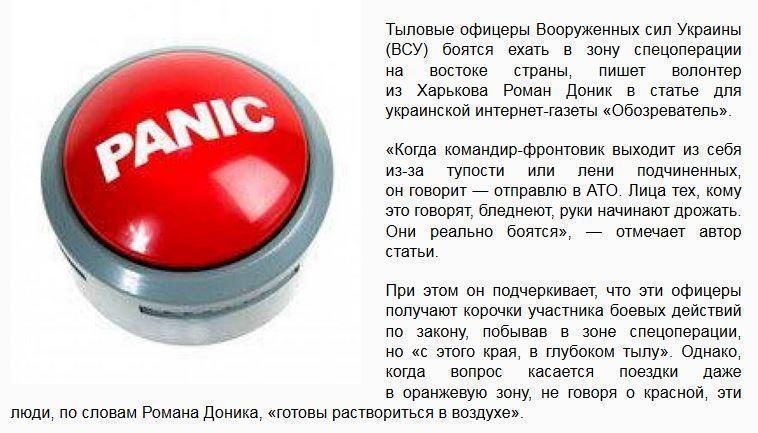 PANIC

Тыловые офицеры Вооруженных сил Украины (ВСУ) боятся ехать в зону спецоперации на востоке страны, пишет волонтер из Харькова Роман Доник в статье для украинской интернет-газеты «Обозреватель».

«Когда командир-фронтовик выходит из себя из-за тупости или лени подчиненных, он говорит — отправлю в АТО. Лица тех, кому это говорят, бледнеют, руки начинают дрожать. Они реально боятся», — отмечает автор статьи.

При этом он подчеркивает, что эти офицеры получают корочки участника боевых действий по закону, побывав в зоне спецоперации, но «с этого края, в глубоком тылу». Однако, когда вопрос касается поездки даже в оранжевую зону, не говоря о красной, эти люди, по словам Романа Доника, «готовы раствориться в воздухе».